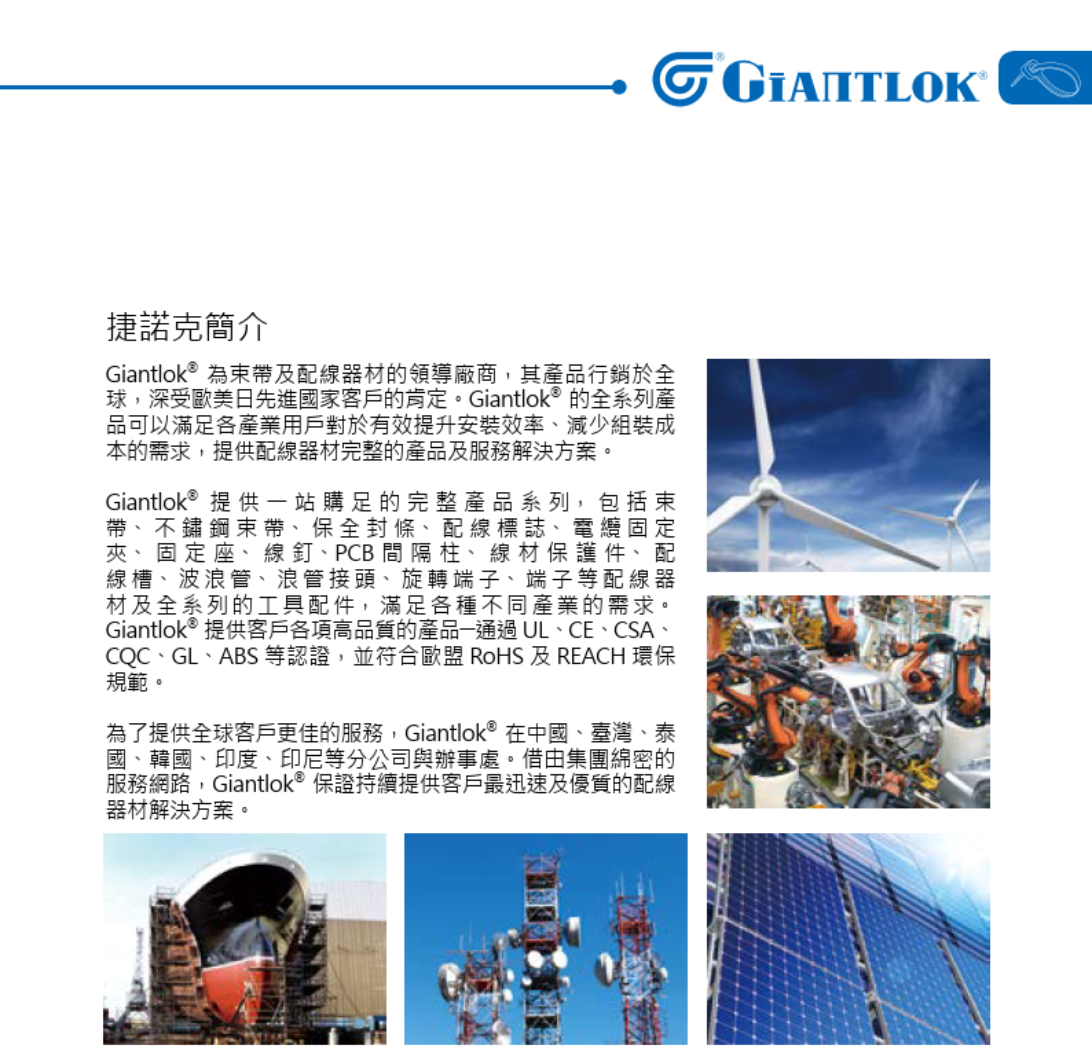 GIANTLOK®

捷諾克簡介

Giantlok® 為束帶及配線器材的領導廠商，其產品行銷於全球，深受歐美日先進國家客戶的肯定。Giantlok® 的全系列產品可以滿足各產業用戶對於有效提升安裝效率、減少組裝成本的需求，提供配線器材完整的產品及服務解決方案。

Giantlok® 提供一站購足的完整產品系列，包括束帶、不鏽鋼束帶、保全封條、配線標誌、電纜固定夾、固定座、線釘、PCB 間隔柱、線材保護件、配線槽、波浪管、浪管接頭、旋轉端子、端子等配線器材及全系列的工具配件，滿足各種不同產業的需求。Giantlok® 提供客戶各項高品質的產品─通過 UL、CE、CSA、CQC、GL、ABS 等認證，並符合歐盟 RoHS 及 REACH 環保規範。

為了提供全球客戶更佳的服務，Giantlok® 在中國、臺灣、泰國、韓國、印度、印尼等分公司與辦事處。借由集團綿密的服務網路，Giantlok® 保證持續提供客戶最迅速及優質的配線器材解決方案。